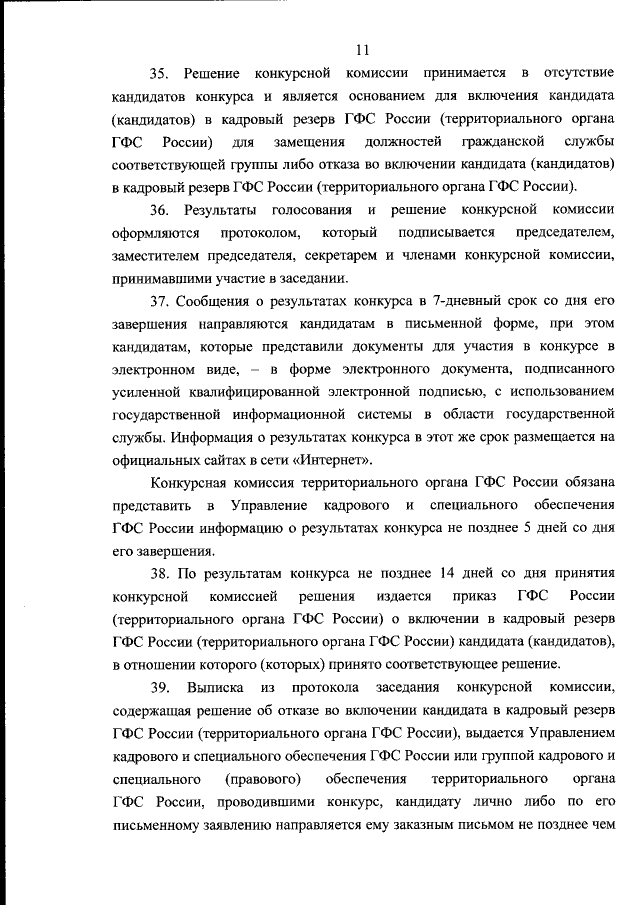 11

35. Решение конкурсной комиссии принимается в отсутствие кандидатов конкурса и является основанием для включения кандидата (кандидатов) в кадровый резерв ГФС России (территориального органа ГФС России) для замещения должностей гражданской службы соответствующей группы либо отказа во включении кандидата (кандидатов) в кадровый резерв ГФС России (территориального органа ГФС России).

36. Результаты голосования и решение конкурсной комиссии оформляются протоколом, который подписывается председателем, заместителем председателя, секретарем и членами конкурсной комиссии, принимавшими участие в заседании.

37. Сообщения о результатах конкурса в 7-дневный срок со дня его завершения направляются кандидатам в письменной форме, при этом кандидатам, которые представили документы для участия в конкурсе в электронном виде, – в форме электронного документа, подписанного усиленной квалифицированной электронной подписью, с использованием государственной информационной системы в области государственной службы. Информация о результатах конкурса в этот же срок размещается на официальных сайтах в сети «Интернет».

Конкурсная комиссия территориального органа ГФС России обязана представить в Управление кадрового и специального обеспечения ГФС России информацию о результатах конкурса не позднее 5 дней со дня его завершения.

38. По результатам конкурса не позднее 14 дней со дня принятия конкурсной комиссией решения издается приказ ГФС России (территориального органа ГФС России) о включении в кадровый резерв ГФС России (территориального органа ГФС России) кандидата (кандидатов), в отношении которого (которых) принято соответствующее решение.

39. Выписка из протокола заседания конкурсной комиссии, содержащая решение об отказе во включении кандидата в кадровый резерв ГФС России (территориального органа ГФС России), выдается Управлением кадрового и специального обеспечения ГФС России или группой кадрового и специального (правового) обеспечения территориального органа ГФС России, проводившими конкурс, кандидату лично либо по его письменному заявлению направляется ему заказным письмом не позднее чем